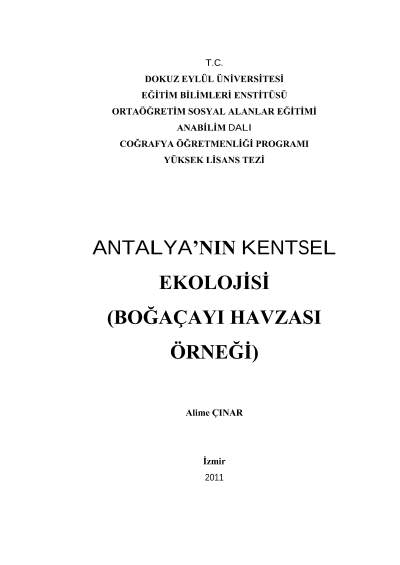 T.C.
DOKUZ EYLÜL ÜNİVERSİTESİ
EĞİTİM BİLİMLERİ ENSTİTÜSÜ
ORTAÖĞRETİM SOSYAL ALANLAR EĞİTİMİ
ANABİLİM DALI
COĞRAFYA ÖĞRETMENLİĞİ PROGRAMI
YÜKSEK LİSANS TEZİ

ANTALYA'NIN KENTSEL EKOLOJİSİ (BOĞAÇAYI HAVZASI ÖRNEĞİ)

Alime ÇINAR

İzmir
2011